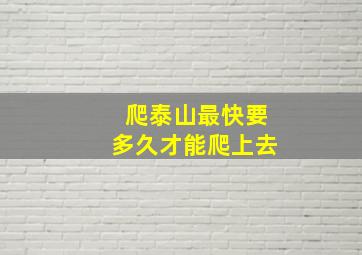 爬泰山最快要
多久才能爬上去